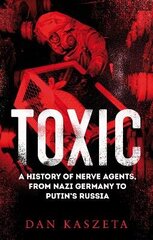 TOXIC

A HISTORY OF NERVE AGENTS, FROM NAZI GERMANY TO PUTIN'S RUSSIA

DAN KASZETA